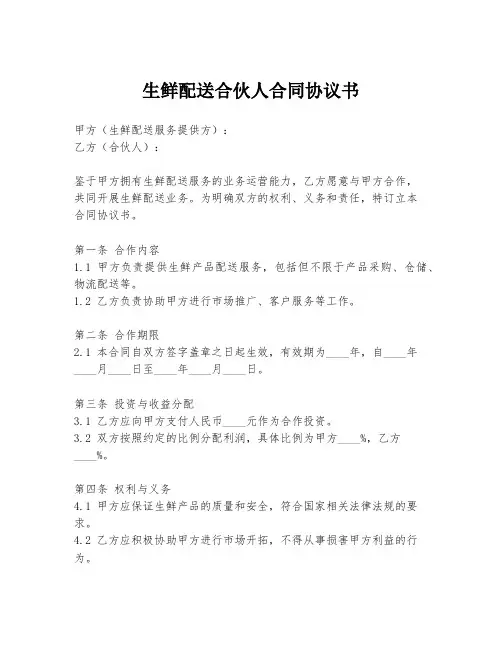 生鲜配送合伙人合同协议书

甲方（生鲜配送服务提供方）：
乙方（合伙人）：

鉴于甲方拥有生鲜配送服务的业务运营能力，乙方愿意与甲方合作，共同开展生鲜配送业务。为明确双方的权利、义务和责任，特订立本合同协议书。

第一条 合作内容
1.1 甲方负责提供生鲜产品配送服务，包括但不限于产品采购、仓储、物流配送等。
1.2 乙方负责协助甲方进行市场推广、客户服务等工作。

第二条 合作期限
2.1 本合同自双方签字盖章之日起生效，有效期为____年，自____年____月____日至____年____月____日。

第三条 投资与收益分配
3.1 乙方应向甲方支付人民币____元作为合作投资。
3.2 双方按照约定的比例分配利润，具体比例为甲方____%，乙方____%。

第四条 权利与义务
4.1 甲方应保证生鲜产品的质量和安全，符合国家相关法律法规的要求。
4.2 乙方应积极协助甲方进行市场开拓，不得从事损害甲方利益的行为。